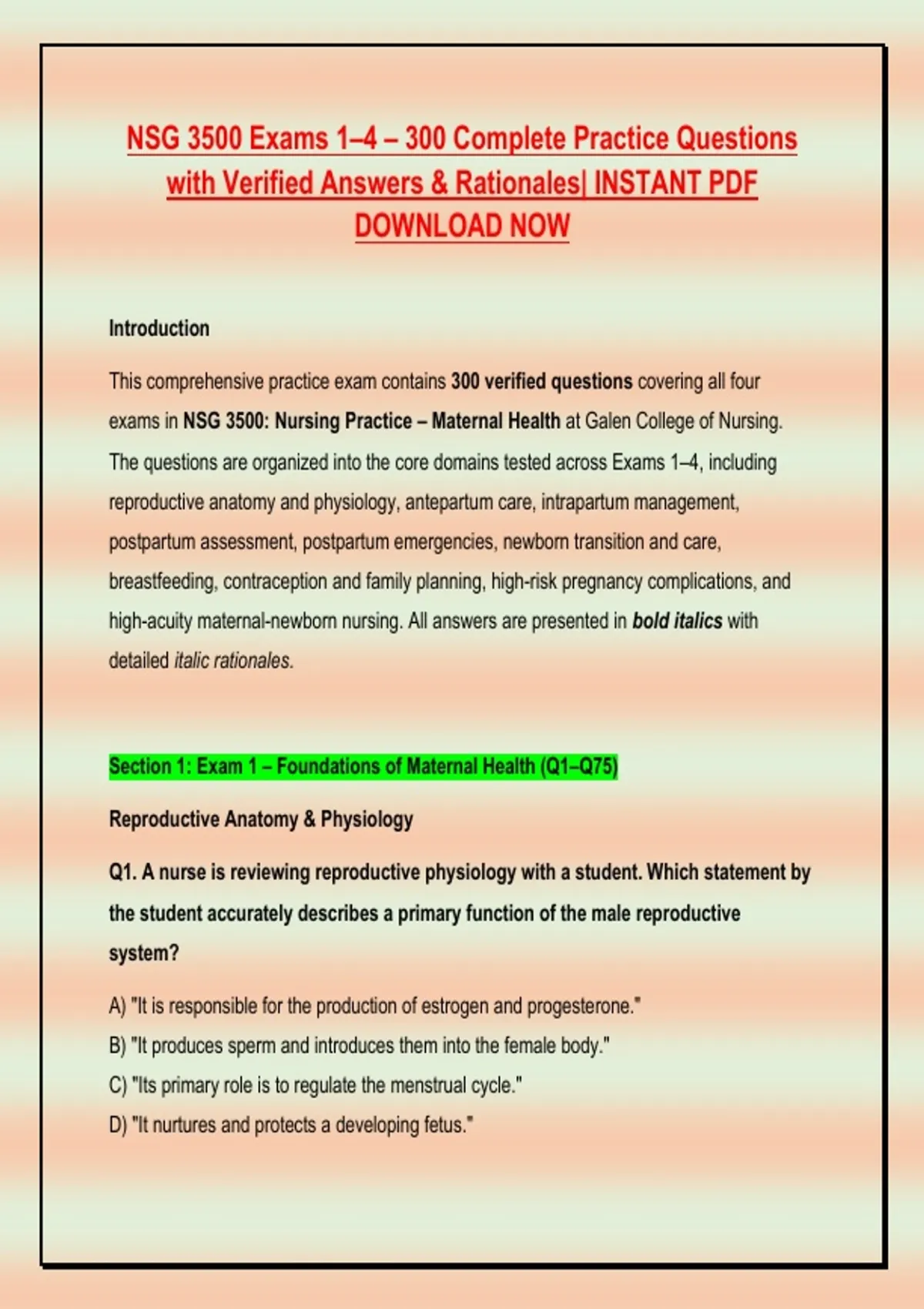 NSG 3500 Exams 1–4 – 300 Complete Practice Questions with Verified Answers & Rationales| INSTANT PDF DOWNLOAD NOW

Introduction

This comprehensive practice exam contains 300 verified questions covering all four exams in NSG 3500: Nursing Practice – Maternal Health at Galen College of Nursing. The questions are organized into the core domains tested across Exams 1–4, including reproductive anatomy and physiology, antepartum care, intrapartum management, postpartum assessment, postpartum emergencies, newborn transition and care, breastfeeding, contraception and family planning, high-risk pregnancy complications, and high-acuity maternal-newborn nursing. All answers are presented in bold italics with detailed italic rationales.

Section 1: Exam 1 – Foundations of Maternal Health (Q1–Q75)

Reproductive Anatomy & Physiology

Q1. A nurse is reviewing reproductive physiology with a student. Which statement by the student accurately describes a primary function of the male reproductive system?

A) "It is responsible for the production of estrogen and progesterone."
B) "It produces sperm and introduces them into the female body."
C) "Its primary role is to regulate the menstrual cycle."
D) "It nurtures and protects a developing fetus."